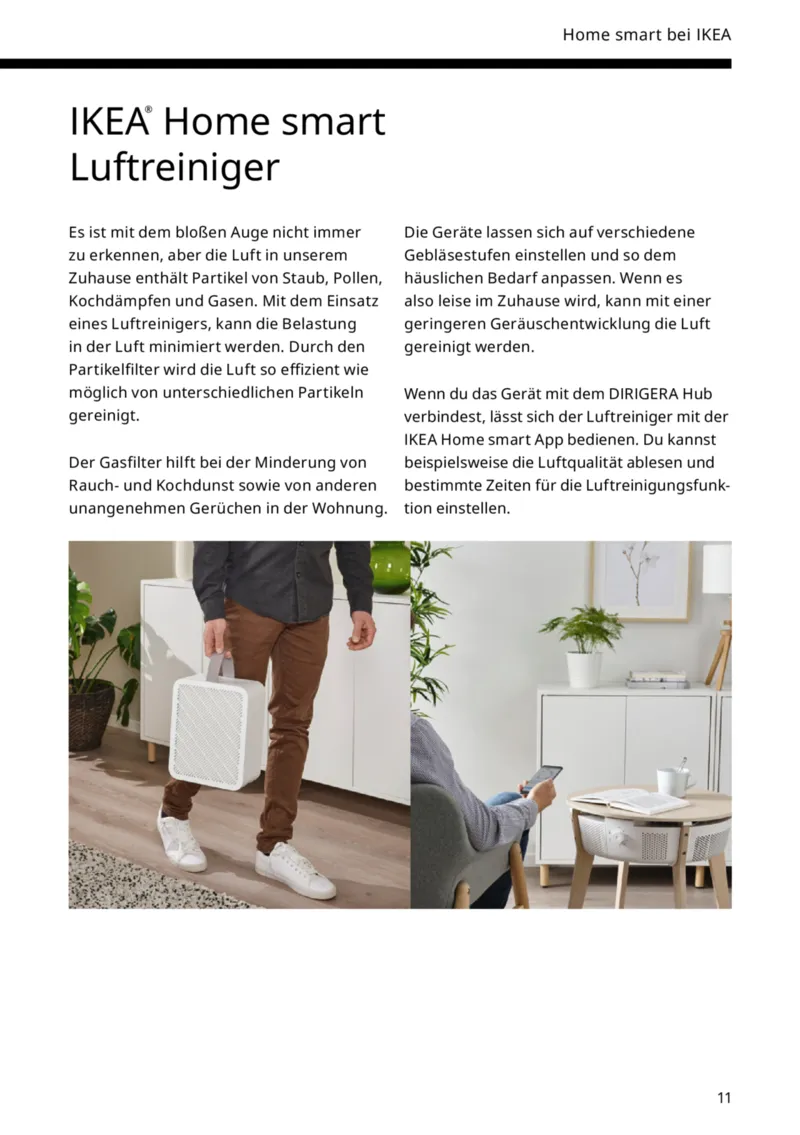 Home smart bei IKEA

IKEA® Home smart Luftreiniger

Es ist mit dem bloßen Auge nicht immer zu erkennen, aber die Luft in unserem Zuhause enthält Partikel von Staub, Pollen, Kochdämpfen und Gasen. Mit dem Einsatz eines Luftreinigers, kann die Belastung in der Luft minimiert werden. Durch den Partikelfilter wird die Luft so effizient wie möglich von unterschiedlichen Partikeln gereinigt.

Der Gasfilter hilft bei der Minderung von Rauch- und Kochdunst sowie von anderen unangenehmen Gerüchen in der Wohnung.

Die Geräte lassen sich auf verschiedene Gebläsestufen einstellen und so dem häuslichen Bedarf anpassen. Wenn es also leise im Zuhause wird, kann mit einer geringeren Geräuschentwicklung die Luft gereinigt werden.

Wenn du das Gerät mit dem DIRIGERA Hub verbindest, lässt sich der Luftreiniger mit der IKEA Home smart App bedienen. Du kannst beispielsweise die Luftqualität ablesen und bestimmte Zeiten für die Luftreinigungsfunktion einstellen.

11